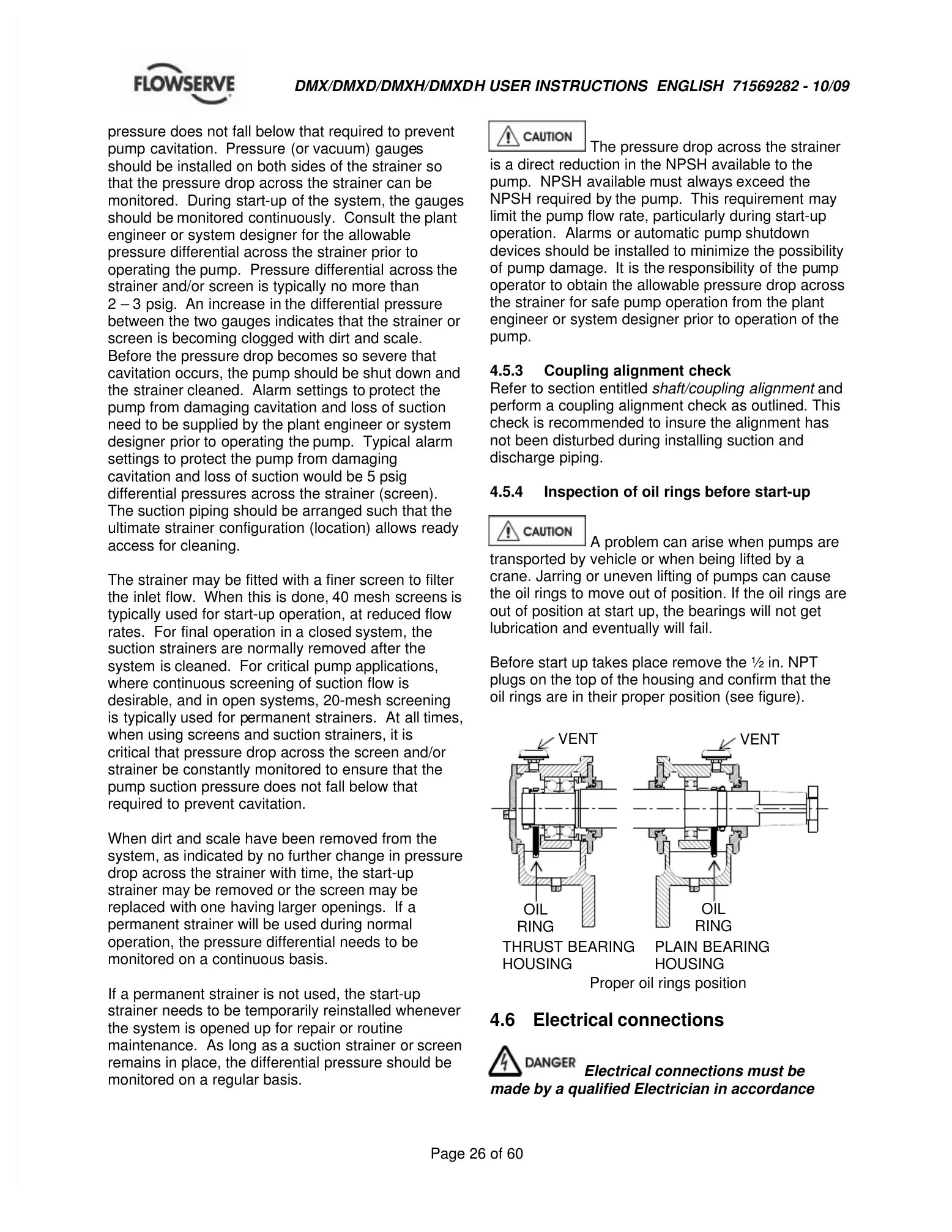 FLOWSERVE

DMX/DMXD/DMXH/DMXDH USER INSTRUCTIONS ENGLISH 71569282 - 10/09

pressure does not fall below that required to prevent pump cavitation. Pressure (or vacuum) gauges should be installed on both sides of the strainer so that the pressure drop across the strainer can be monitored. During start-up of the system, the gauges should be monitored continuously. Consult the plant engineer or system designer for the allowable pressure differential across the strainer prior to operating the pump. Pressure differential across the strainer and/or screen is typically no more than 2 – 3 psig. An increase in the differential pressure between the two gauges indicates that the strainer or screen is becoming clogged with dirt and scale. Before the pressure drop becomes so severe that cavitation occurs, the pump should be shut down and the strainer cleaned. Alarm settings to protect the pump from damaging cavitation and loss of suction need to be supplied by the plant engineer or system designer prior to operating the pump. Typical alarm settings to protect the pump from damaging cavitation and loss of suction would be 5 psig differential pressures across the strainer (screen). The suction piping should be arranged such that the ultimate strainer configuration (location) allows ready access for cleaning.

The strainer may be fitted with a finer screen to filter the inlet flow. When this is done, 40 mesh screens is typically used for start-up operation, at reduced flow rates. For final operation in a closed system, the suction strainers are normally removed after the system is cleaned. For critical pump applications, where continuous screening of suction flow is desirable, and in open systems, 20-mesh screening is typically used for permanent strainers. At all times, when using screens and suction strainers, it is critical that pressure drop across the screen and/or strainer be constantly monitored to ensure that the pump suction pressure does not fall below that required to prevent cavitation.

When dirt and scale have been removed from the system, as indicated by no further change in pressure drop across the strainer with time, the start-up strainer may be removed or the screen may be replaced with one having larger openings. If a permanent strainer will be used during normal operation, the pressure differential needs to be monitored on a continuous basis.

If a permanent strainer is not used, the start-up strainer needs to be temporarily reinstalled whenever the system is opened up for repair or routine maintenance. As long as a suction strainer or screen remains in place, the differential pressure should be monitored on a regular basis.

CAUTION The pressure drop across the strainer is a direct reduction in the NPSH available to the pump. NPSH available must always exceed the NPSH required by the pump. This requirement may limit the pump flow rate, particularly during start-up operation. Alarms or automatic pump shutdown devices should be installed to minimize the possibility of pump damage. It is the responsibility of the pump operator to obtain the allowable pressure drop across the strainer for safe pump operation from the plant engineer or system designer prior to operation of the pump.

4.5.3 Coupling alignment check
Refer to section entitled shaft/coupling alignment and perform a coupling alignment check as outlined. This check is recommended to insure the alignment has not been disturbed during installing suction and discharge piping.

4.5.4 Inspection of oil rings before start-up

CAUTION A problem can arise when pumps are transported by vehicle or when being lifted by a crane. Jarring or uneven lifting of pumps can cause the oil rings to move out of position. If the oil rings are out of position at start up, the bearings will not get lubrication and eventually will fail.

Before start up takes place remove the ½ in. NPT plugs on the top of the housing and confirm that the oil rings are in their proper position (see figure).

VENT
VENT
OIL RING
OIL RING
THRUST BEARING HOUSING
PLAIN BEARING HOUSING
Proper oil rings position

4.6 Electrical connections

DANGER Electrical connections must be made by a qualified Electrician in accordance

Page 26 of 60